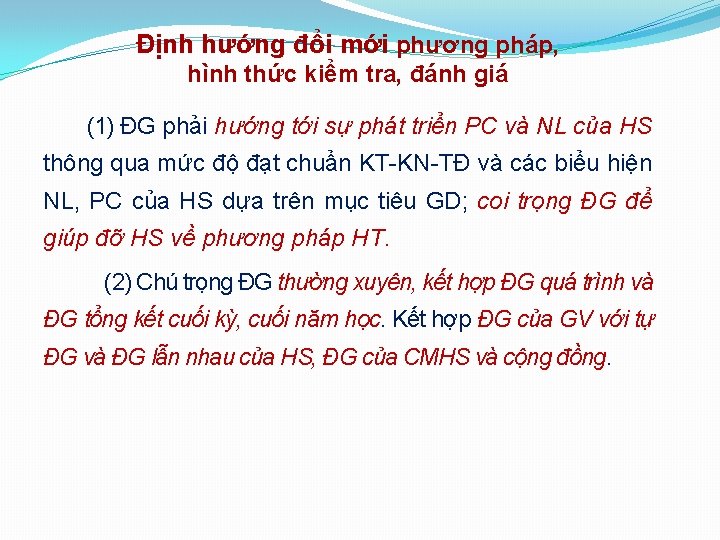 Định hướng đổi mới phương pháp, hình thức kiểm tra, đánh giá

(1) ĐG phải hướng tới sự phát triển PC và NL của HS thông qua mức độ đạt chuẩn KT-KN-TĐ và các biểu hiện NL, PC của HS dựa trên mục tiêu GD; coi trọng ĐG để giúp đỡ HS về phương pháp HT.

(2) Chú trọng ĐG thường xuyên, kết hợp ĐG quá trình và ĐG tổng kết cuối kỳ, cuối năm học. Kết hợp ĐG của GV với tự ĐG và ĐG lẫn nhau của HS, ĐG của CMHS và cộng đồng.